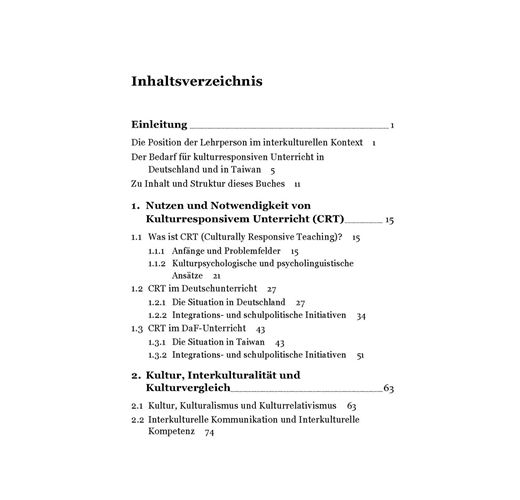 Inhaltsverzeichnis

Einleitung 1

Die Position der Lehrperson im interkulturellen Kontext 1

Der Bedarf für kulturresponsiven Unterricht in Deutschland und in Taiwan 5

Zu Inhalt und Struktur dieses Buches 11

1. Nutzen und Notwendigkeit von Kulturresponsivem Unterricht (CRT) 15

1.1 Was ist CRT (Culturally Responsive Teaching)? 15

1.1.1 Anfänge und Problemfelder 15

1.1.2 Kulturpsychologische und psycholinguistische Ansätze 21

1.2 CRT im Deutschunterricht 27

1.2.1 Die Situation in Deutschland 27

1.2.2 Integrations- und schulpolitische Initiativen 34

1.3 CRT im DaF-Unterricht 43

1.3.1 Die Situation in Taiwan 43

1.3.2 Integrations- und schulpolitische Initiativen 51

2. Kultur, Interkulturalität und Kulturvergleich 63

2.1 Kultur, Kulturalismus und Kulturrelativismus 63

2.2 Interkulturelle Kommunikation und Interkulturelle Kompetenz 74